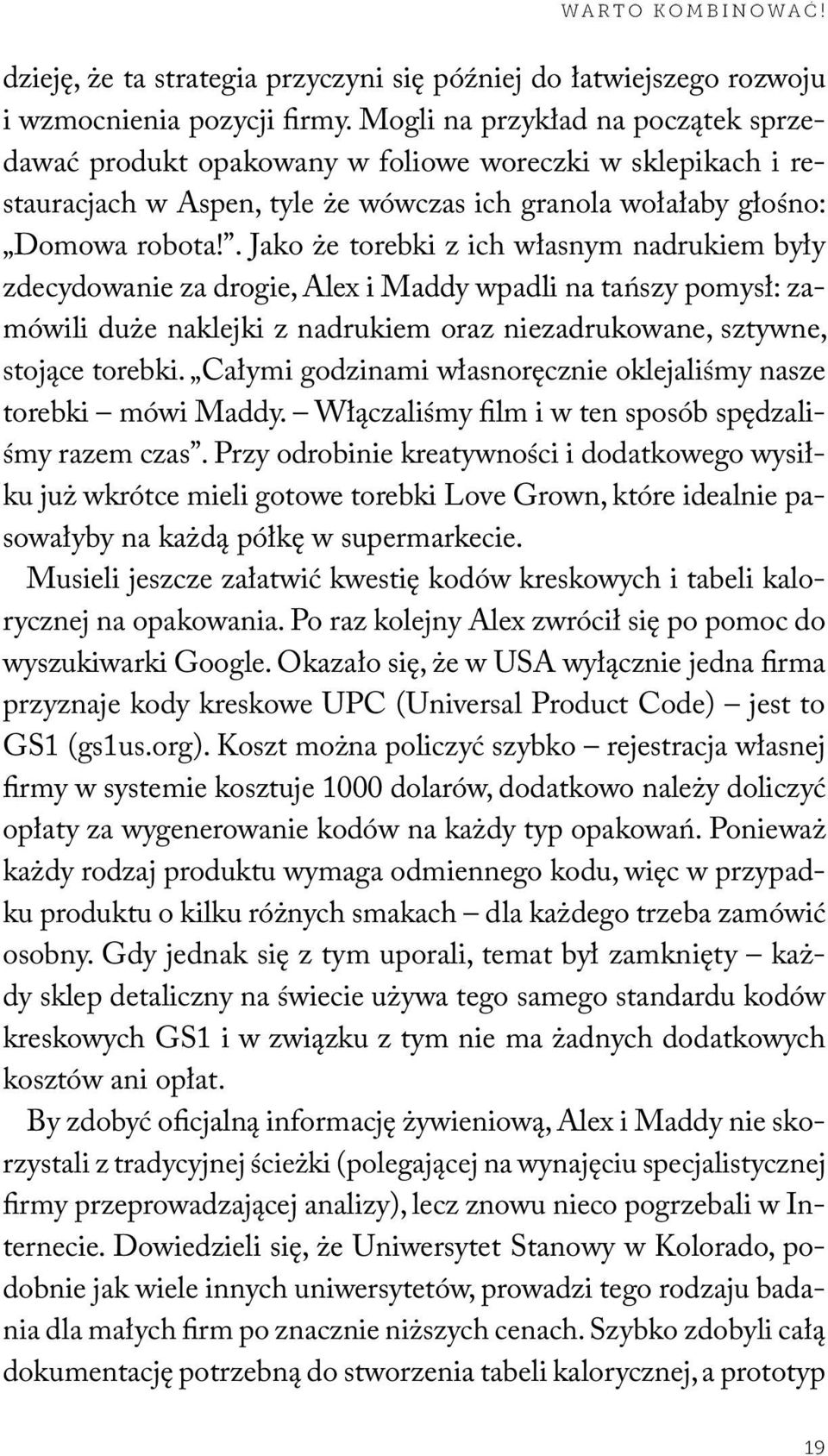 WARTO KOMBINOWAĆ!

dzieję, że ta strategia przyczyni się później do łatwiejszego rozwoju i wzmocnienia pozycji firmy. Mogli na przykład na początek sprzedawać produkt opakowany w foliowe woreczki w sklepikach i restauracjach w Aspen, tyle że wówczas ich granola wołałaby głośno: „Domowa robota!”. Jako że torebki z ich własnym nadrukiem były zdecydowanie za drogie, Alex i Maddy wpadli na tańszy pomysł: zamówili duże naklejki z nadrukiem oraz niezadrukowane, sztywne, stojące torebki. „Całymi godzinami własnoręcznie oklejaliśmy nasze torebki – mówi Maddy. – Włączaliśmy film i w ten sposób spędzaliśmy razem czas”. Przy odrobinie kreatywności i dodatkowego wysiłku już wkrótce mieli gotowe torebki Love Grown, które idealnie pasowałyby na każdą półkę w supermarkecie.

Musieli jeszcze załatwić kwestię kodów kreskowych i tabeli kalorycznej na opakowania. Po raz kolejny Alex zwrócił się po pomoc do wyszukiwarki Google. Okazało się, że w USA wyłącznie jedna firma przyznaje kody kreskowe UPC (Universal Product Code) – jest to GS1 (gs1us.org). Koszt można policzyć szybko – rejestracja własnej firmy w systemie kosztuje 1000 dolarów, dodatkowo należy doliczyć opłaty za wygenerowanie kodów na każdy typ opakowań. Ponieważ każdy rodzaj produktu wymaga odmiennego kodu, więc w przypadku produktu o kilku różnych smakach – dla każdego trzeba zamówić osobny. Gdy jednak się z tym uporali, temat był zamknięty – każdy sklep detaliczny na świecie używa tego samego standardu kodów kreskowych GS1 i w związku z tym nie ma żadnych dodatkowych kosztów ani opłat.

By zdobyć oficjalną informację żywieniową, Alex i Maddy nie skorzystali z tradycyjnej ścieżki (polegającej na wynajęciu specjalistycznej firmy przeprowadzającej analizy), lecz znowu nieco pogrzebali w Internecie. Dowiedzieli się, że Uniwersytet Stanowy w Kolorado, podobnie jak wiele innych uniwersytetów, prowadzi tego rodzaju badania dla małych firm po znacznie niższych cenach. Szybko zdobyli całą dokumentację potrzebną do stworzenia tabeli kalorycznej, a prototyp

19